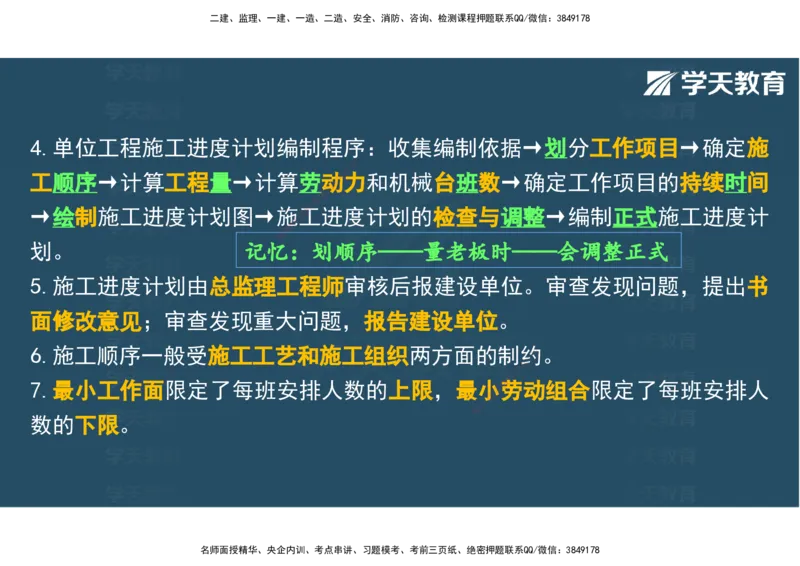 二建、监理、一建、一造、二造、安全、消防、咨询、检测课程押题联系QQ/微信：3849178

学天教育

4. 单位工程施工进度计划编制程序：收集编制依据→划分工作项目→确定施工顺序→计算工程量→计算劳动力和机械台班数→确定工作项目的持续时间→绘制施工进度计划图→施工进度计划的检查与调整→编制正式施工进度计划。

记忆：划顺序——量老板时——会调整正式

5. 施工进度计划由总监理工程师审核后报建设单位。审查发现问题，提出书面修改意见；审查发现重大问题，报告建设单位。

6. 施工顺序一般受施工工艺和施工组织两方面的制约。

7. 最小工作面限定了每班安排人数的上限，最小劳动组合限定了每班安排人数的下限。

名师面授精华、央企内训、考点串讲、习题模考、考前三页纸、绝密押题联系QQ/微信：3849178